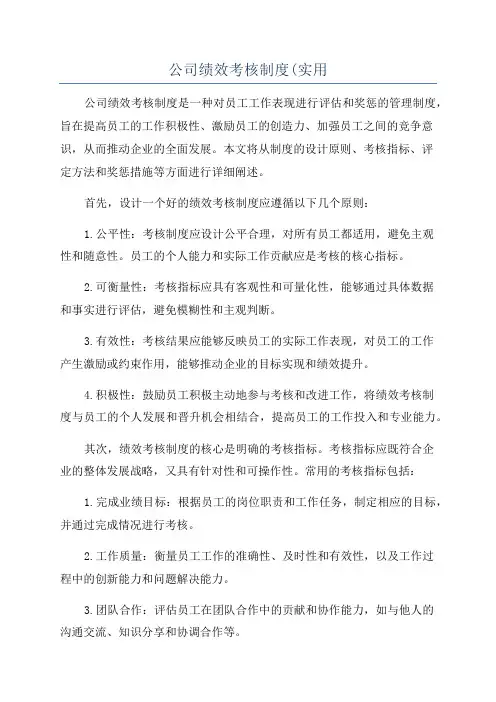 公司绩效考核制度(实用

公司绩效考核制度是一种对员工工作表现进行评估和奖惩的管理制度，旨在提高员工的工作积极性、激励员工的创造力、加强员工之间的竞争意识，从而推动企业的全面发展。本文将从制度的设计原则、考核指标、评定方法和奖惩措施等方面进行详细阐述。

首先，设计一个好的绩效考核制度应遵循以下几个原则：

1.公平性：考核制度应设计公平合理，对所有员工都适用，避免主观性和随意性。员工的个人能力和实际工作贡献应是考核的核心指标。

2.可衡量性：考核指标应具有客观性和可量化性，能够通过具体数据和事实进行评估，避免模糊性和主观判断。

3.有效性：考核结果应能够反映员工的实际工作表现，对员工的工作产生激励或约束作用，能够推动企业的目标实现和绩效提升。

4.积极性：鼓励员工积极主动地参与考核和改进工作，将绩效考核制度与员工的个人发展和晋升机会相结合，提高员工的工作投入和专业能力。

其次，绩效考核制度的核心是明确的考核指标。考核指标应既符合企业的整体发展战略，又具有针对性和可操作性。常用的考核指标包括：

1.完成业绩目标：根据员工的岗位职责和工作任务，制定相应的目标，并通过完成情况进行考核。

2.工作质量：衡量员工工作的准确性、及时性和有效性，以及工作过程中的创新能力和问题解决能力。

3.团队合作：评估员工在团队合作中的贡献和协作能力，如与他人的沟通交流、知识分享和协调合作等。